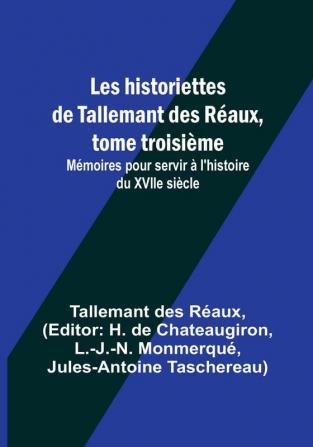 Les historiettes de Tallemant des Réaux, tome troisième

Mémoires pour servir à l'histoire du XVIIe siècle

Tallemant des Réaux, (Editor: H. de Chateaugiron, L.-J.-N. Monmerqué, Jules-Antoine Taschereau)